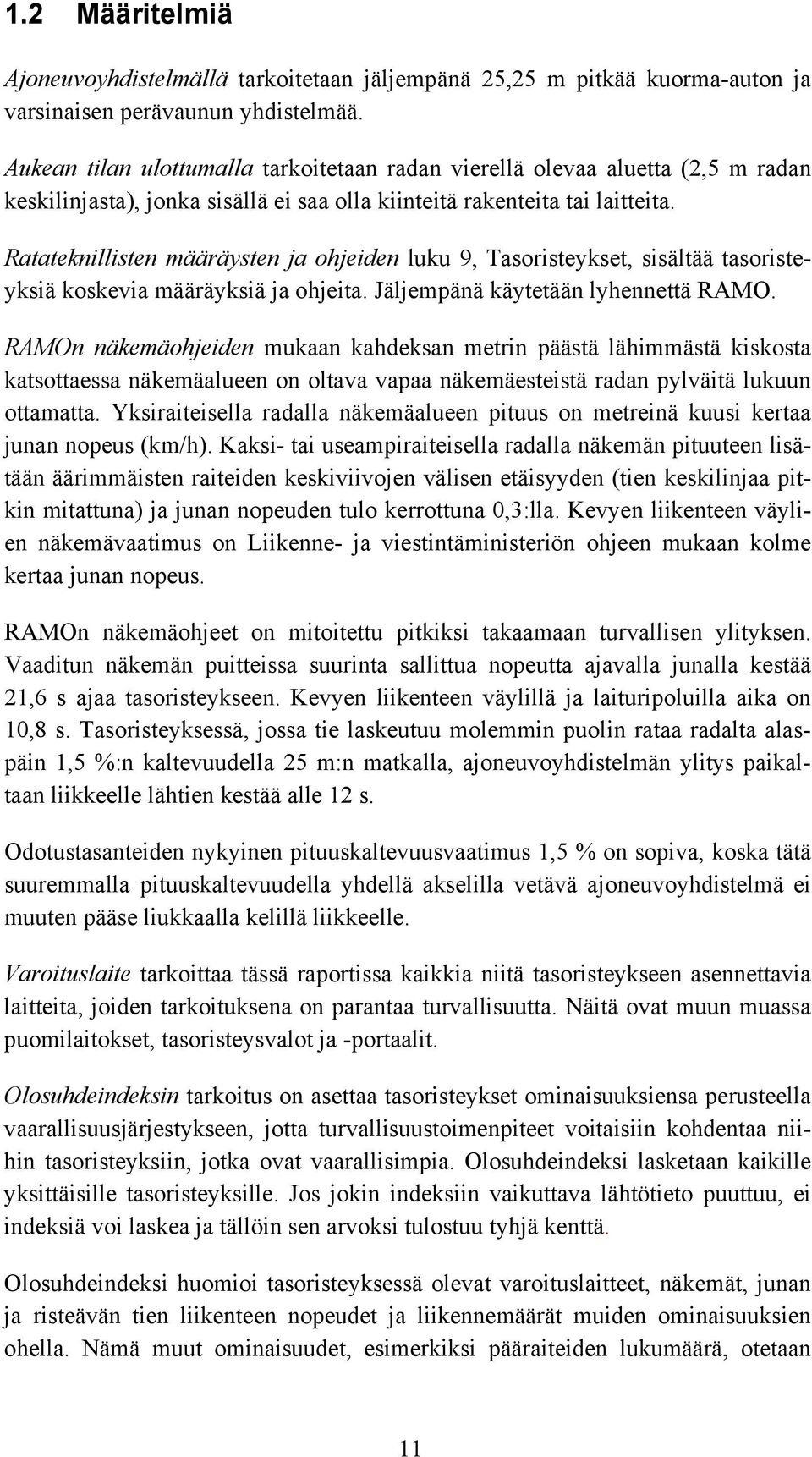 1.2 Määritelmiä

Ajoneuvoyhdistelmällä tarkoitetaan jäljempänä 25,25 m pitkää kuorma-auton ja varsinaisen perävaunun yhdistelmää.

Aukean tilan ulottumalla tarkoitetaan radan vierellä olevaa aluetta (2,5 m radan keskilinjasta), jonka sisällä ei saa olla kiinteitä rakenteita tai laitteita.

Ratateknillisten määräysten ja ohjeiden luku 9, Tasoristeykset, sisältää tasoristeyksiä koskevia määräyksiä ja ohjeita. Jäljempänä käytetään lyhennettä RAMO.

RAMOn näkemäohjeiden mukaan kahdeksan metrin päästä lähimmästä kiskosta katsottaessa näkemäalueen on oltava vapaa näkemäesteistä radan pylväitä lukuun ottamatta. Yksiraiteisella radalla näkemäalueen pituus on metreinä kuusi kertaa junan nopeus (km/h). Kaksi- tai useampiraiteisella radalla näkemän pituuteen lisätään äärimmäisten raiteiden keskiviivojen välisen etäisyyden (tien keskilinjaa pitkin mitattuna) ja junan nopeuden tulo kerrottuna 0,3:lla. Kevyen liikenteen väylien näkemävaatimus on Liikenne- ja viestintäministeriön ohjeen mukaan kolme kertaa junan nopeus.

RAMOn näkemäohjeet on mitoitettu pitkiksi takaamaan turvallisen ylityksen. Vaaditun näkemän puitteissa suurinta sallittua nopeutta ajavalla junalla kestää 21,6 s ajaa tasoristeykseen. Kevyen liikenteen väylillä ja laituripoluilla aika on 10,8 s. Tasoristeyksessä, jossa tie laskeutuu molemmin puolin rataa radalta alaspäin 1,5 %:n kaltevuudella 25 m:n matkalla, ajoneuvoyhdistelmän ylitys paikaltaan liikkeelle lähtien kestää alle 12 s.

Odotustasanteiden nykyinen pituuskaltevuusvaatimus 1,5 % on sopiva, koska tätä suuremmalla pituuskaltevuudella yhdellä akselilla vetävä ajoneuvoyhdistelmä ei muuten pääse liukkaalla kelillä liikkeelle.

Varoituslaite tarkoittaa tässä raportissa kaikkia niitä tasoristeykseen asennettavia laitteita, joiden tarkoituksena on parantaa turvallisuutta. Näitä ovat muun muassa puomilaitokset, tasoristeysvalot ja -portaalit.

Olosuhdeindeksin tarkoitus on asettaa tasoristeykset ominaisuuksiensa perusteella vaarallisuusjärjestykseen, jotta turvallisuustoimenpiteet voitaisiin kohdentaa niihin tasoristeyksiin, jotka ovat vaarallisimpia. Olosuhdeindeksi lasketaan kaikille yksittäisille tasoristeyksille. Jos jokin indeksiin vaikuttava lähtötieto puuttuu, ei indeksiä voi laskea ja tällöin sen arvoksi tulostuu tyhjä kenttä.

Olosuhdeindeksi huomioi tasoristeyksessä olevat varoituslaitteet, näkemät, junan ja risteävän tien liikenteen nopeudet ja liikennemäärät muiden ominaisuuksien ohella. Nämä muut ominaisuudet, esimerkiksi pääraiteiden lukumäärä, otetaan

11